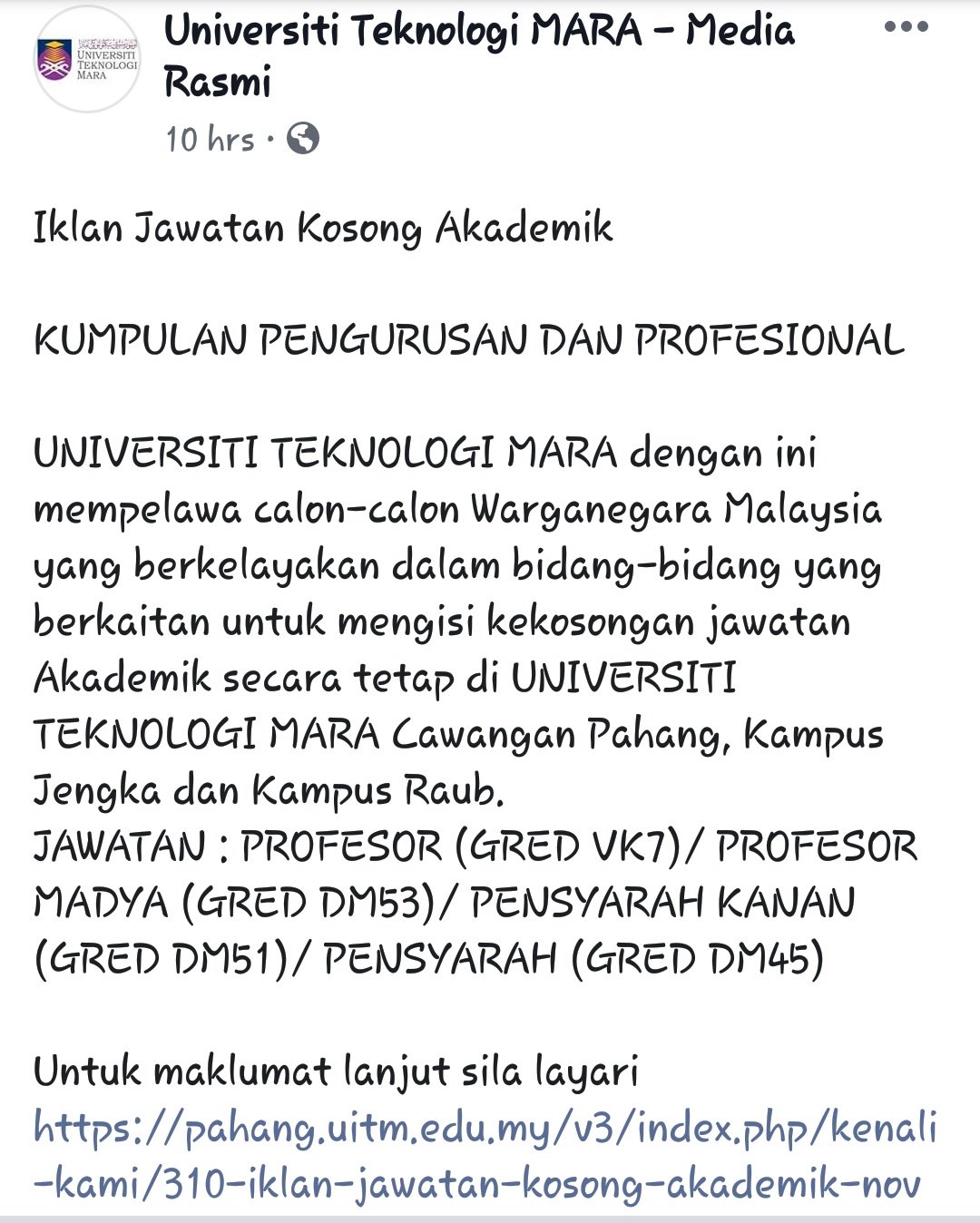 UNIVERSITI TEKNOLOGI MARA

Universiti Teknologi MARA - Media Rasmi
10 hrs ·

Iklan Jawatan Kosong Akademik

KUMPULAN PENGURUSAN DAN PROFESIONAL

UNIVERSITI TEKNOLOGI MARA dengan ini mempelawa calon-calon Warganegara Malaysia yang berkelayakan dalam bidang-bidang yang berkaitan untuk mengisi kekosongan jawatan Akademik secara tetap di UNIVERSITI TEKNOLOGI MARA Cawangan Pahang, Kampus Jengka dan Kampus Raub.
JAWATAN : PROFESOR (GRED VK7)/ PROFESOR MADYA (GRED DM53)/ PENSYARAH KANAN (GRED DM51)/ PENSYARAH (GRED DM45)

Untuk maklumat lanjut sila layari
https://pahang.uitm.edu.my/v3/index.php/kenali-kami/310-iklan-jawatan-kosong-akademik-nov